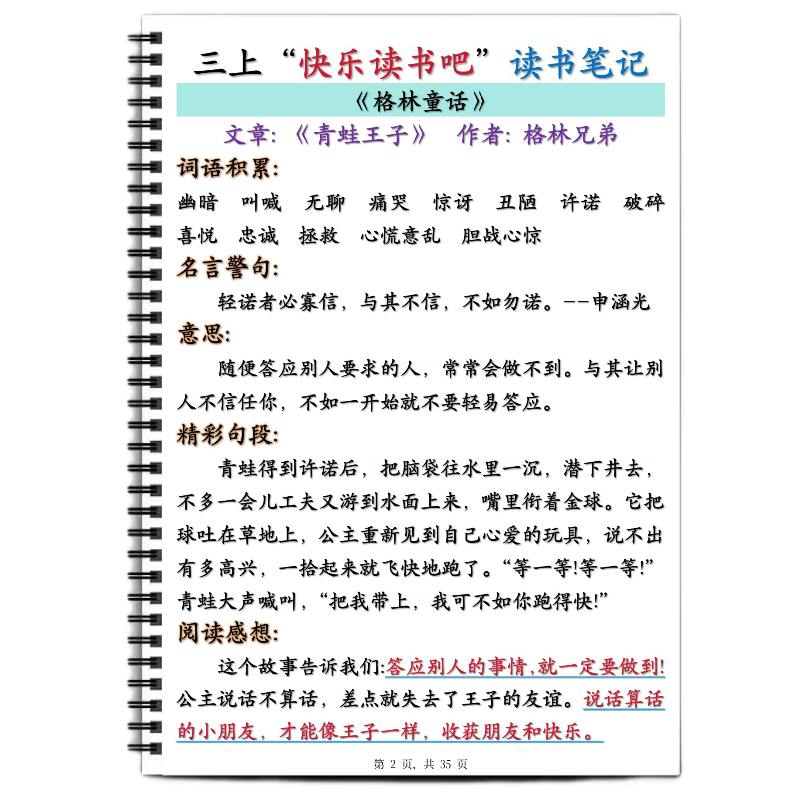 三上“快乐读书吧”读书笔记

《格林童话》

文章:《青蛙王子》 作者:格林兄弟

词语积累:

幽暗 叫喊 无聊 痛哭 惊讶 丑陋 许诺 破碎 喜悦 忠诚 拯救 心慌意乱 胆战心惊

名言警句:

轻诺者必寡信，与其不信，不如勿诺。--申涵光

意思:

随便答应别人要求的人，常常会做不到。与其让别人不信任你，不如一开始就不要轻易答应。

精彩句段:

青蛙得到许诺后，把脑袋往水里一沉，潜下井去，不多一会儿工夫又游到水面上来，嘴里衔着金球。它把球吐在草地上，公主重新见到自己心爱的玩具，说不出有多高兴，一拾起来就飞快地跑了。“等一等!等一等!”青蛙大声喊叫，“把我带上，我可不如你跑得快!”

阅读感想:

这个故事告诉我们:答应别人的事情,就一定要做到!公主说话不算话，差点就失去了王子的友谊。说话算话的小朋友，才能像王子一样，收获朋友和快乐。

第 2 页，共 35 页